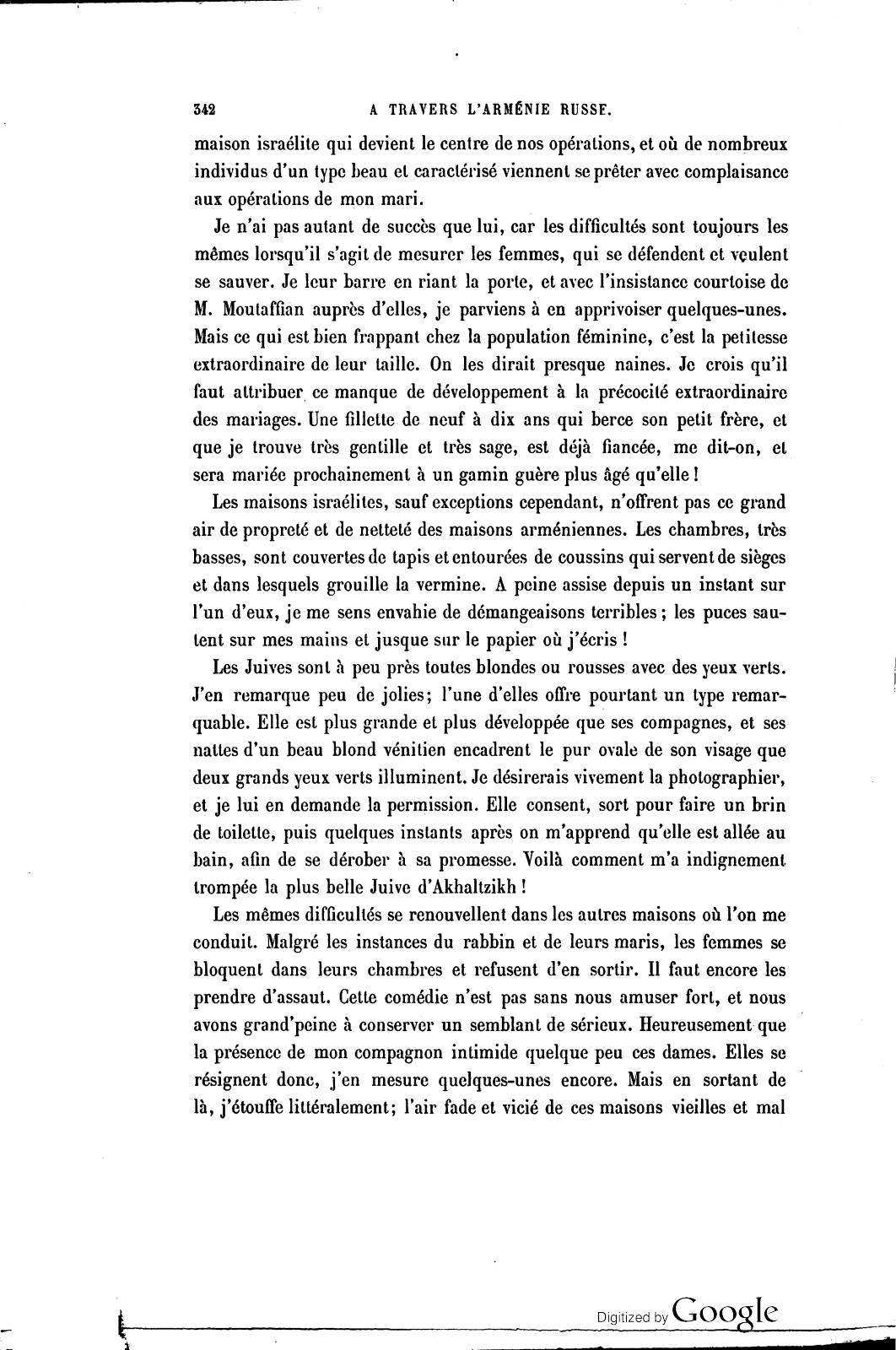 342 A TRAVERS L'ARMÉNIE RUSSE.

maison israélite qui devient le centre de nos opérations, et où de nombreux individus d'un type beau et caractérisé viennent se prêter avec complaisance aux opérations de mon mari.

Je n'ai pas autant de succès que lui, car les difficultés sont toujours les mêmes lorsqu'il s'agit de mesurer les femmes, qui se défendent et veulent se sauver. Je leur barre en riant la porte, et avec l'insistance courtoise de M. Moutaffian auprès d'elles, je parviens à en apprivoiser quelques-unes. Mais ce qui est bien frappant chez la population féminine, c'est la petitesse extraordinaire de leur taille. On les dirait presque naines. Je crois qu'il faut attribuer ce manque de développement à la précocité extraordinaire des mariages. Une fillette de neuf à dix ans qui berce son petit frère, et que je trouve très gentille et très sage, est déjà fiancée, me dit-on, et sera mariée prochainement à un gamin guère plus âgé qu'elle !

Les maisons israélites, sauf exceptions cependant, n'offrent pas ce grand air de propreté et de netteté des maisons arméniennes. Les chambres, très basses, sont couvertes de tapis et entourées de coussins qui servent de sièges et dans lesquels grouille la vermine. A peine assise depuis un instant sur l'un d'eux, je me sens envahie de démangeaisons terribles ; les puces sautent sur mes mains et jusque sur le papier où j'écris !

Les Juives sont à peu près toutes blondes ou rousses avec des yeux verts. J'en remarque peu de jolies; l'une d'elles offre pourtant un type remarquable. Elle est plus grande et plus développée que ses compagnes, et ses nattes d'un beau blond vénitien encadrent le pur ovale de son visage que deux grands yeux verts illuminent. Je désirerais vivement la photographier, et je lui en demande la permission. Elle consent, sort pour faire un brin de toilette, puis quelques instants après on m'apprend qu'elle est allée au bain, afin de se dérober à sa promesse. Voilà comment m'a indignement trompée la plus belle Juive d'Akhaltzikh !

Les mêmes difficultés se renouvellent dans les autres maisons où l'on me conduit. Malgré les instances du rabbin et de leurs maris, les femmes se bloquent dans leurs chambres et refusent d'en sortir. Il faut encore les prendre d'assaut. Cette comédie n'est pas sans nous amuser fort, et nous avons grand'peine à conserver un semblant de sérieux. Heureusement que la présence de mon compagnon intimide quelque peu ces dames. Elles se résignent donc, j'en mesure quelques-unes encore. Mais en sortant de là, j'étouffe littéralement; l'air fade et vicié de ces maisons vieilles et mal

Digitized by Google